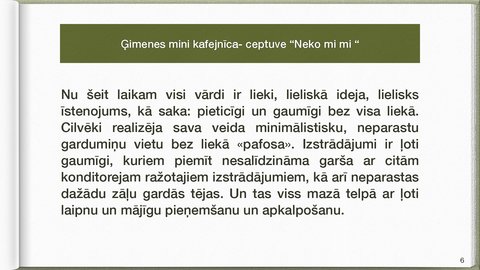 Ģimenes mini kafejnīca- ceptuve “Neko mi mi “

Nu šeit laikam visi vārdi ir lieki, lieliskā ideja, lielisks īstenojums, kā saka: pieticīgi un gaumīgi bez visa liekā. Cilvēki realizēja sava veida minimālistisku, neparastu gardumiņu vietu bez liekā «pafosa». Izstrādājumi ir ļoti gaumīgi, kuriem piemīt nesalīdzināma garša ar citām konditorejam ražotajiem izstrādājumiem, kā arī neparastas dažādu zāļu gardās tējas. Un tas viss mazā telpā ar ļoti laipnu un mājīgu pieņemšanu un apkalpošanu.

6